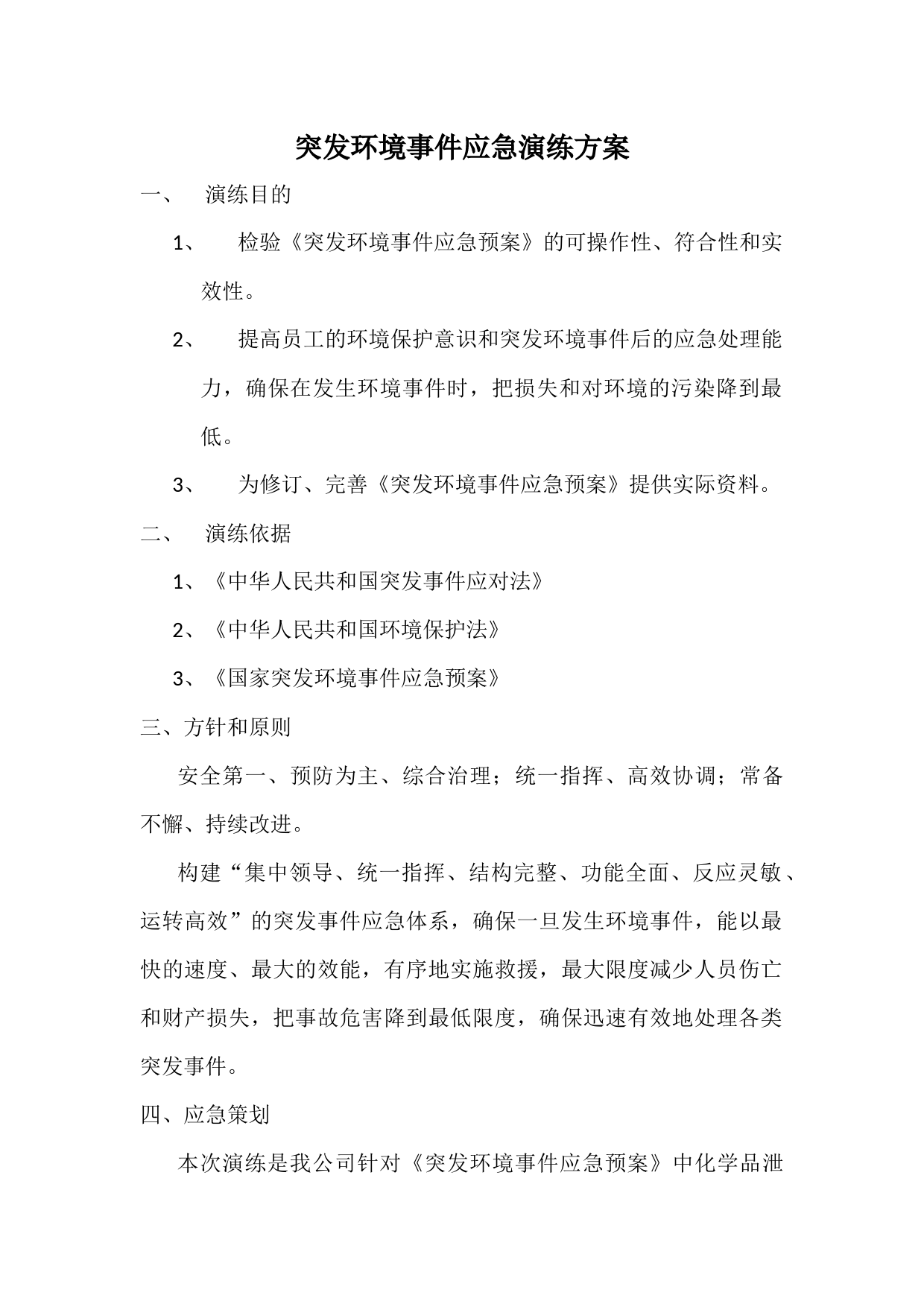 突发环境事件应急演练方案

一、 演练目的

1、 检验《突发环境事件应急预案》的可操作性、符合性和实效性。

2、 提高员工的环境保护意识和突发环境事件后的应急处理能力，确保在发生环境事件时，把损失和对环境的污染降到最低。

3、 为修订、完善《突发环境事件应急预案》提供实际资料。

二、 演练依据

1、《中华人民共和国突发事件应对法》

2、《中华人民共和国环境保护法》

3、《国家突发环境事件应急预案》

三、方针和原则

安全第一、预防为主、综合治理；统一指挥、高效协调；常备不懈、持续改进。

构建“集中领导、统一指挥、结构完整、功能全面、反应灵敏、运转高效”的突发事件应急体系，确保一旦发生环境事件，能以最快的速度、最大的效能，有序地实施救援，最大限度减少人员伤亡和财产损失，把事故危害降到最低限度，确保迅速有效地处理各类突发事件。

四、应急策划

本次演练是我公司针对《突发环境事件应急预案》中化学品泄